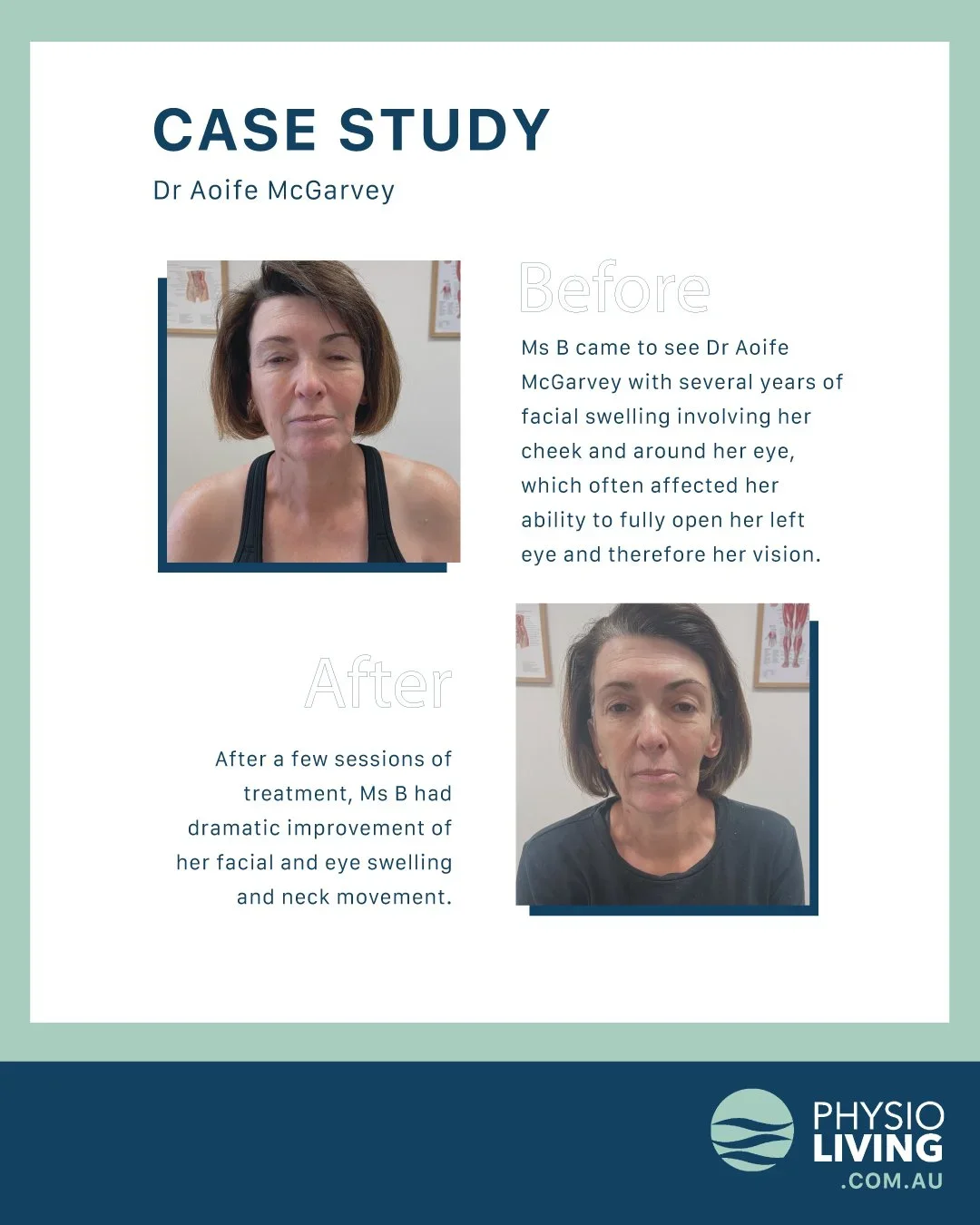 CASE STUDY

Dr Aoife McGarvey

Before

Ms B came to see Dr Aoife McGarvey with several years of facial swelling involving her cheek and around her eye, which often affected her ability to fully open her left eye and therefore her vision.

After

After a few sessions of treatment, Ms B had dramatic improvement of her facial and eye swelling and neck movement.

PHYSIO
LIVING
.COM.AU